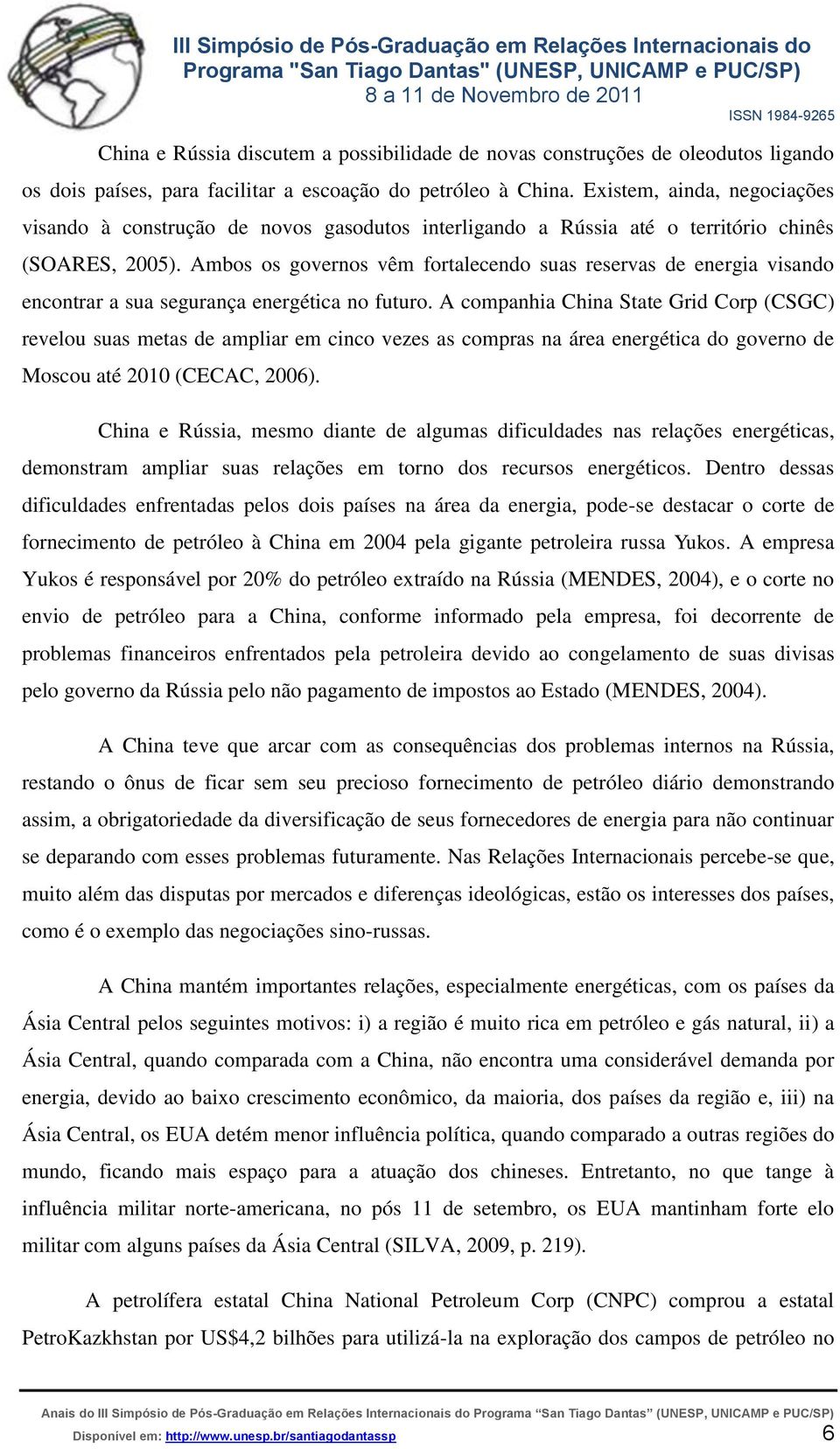 III Simpósio de Pós-Graduação em Relações Internacionais do Programa "San Tiago Dantas" (UNESP, UNICAMP e PUC/SP)
8 a 11 de Novembro de 2011
ISSN 1984-9265

China e Rússia discutem a possibilidade de novas construções de oleodutos ligando os dois países, para facilitar a escoação do petróleo à China. Existem, ainda, negociações visando à construção de novos gasodutos interligando a Rússia até o território chinês (SOARES, 2005). Ambos os governos vêm fortalecendo suas reservas de energia visando encontrar a sua segurança energética no futuro. A companhia China State Grid Corp (CSGC) revelou suas metas de ampliar em cinco vezes as compras na área energética do governo de Moscou até 2010 (CECAC, 2006).

China e Rússia, mesmo diante de algumas dificuldades nas relações energéticas, demonstram ampliar suas relações em torno dos recursos energéticos. Dentro dessas dificuldades enfrentadas pelos dois países na área da energia, pode-se destacar o corte de fornecimento de petróleo à China em 2004 pela gigante petroleira russa Yukos. A empresa Yukos é responsável por 20% do petróleo extraído na Rússia (MENDES, 2004), e o corte no envio de petróleo para a China, conforme informado pela empresa, foi decorrente de problemas financeiros enfrentados pela petroleira devido ao congelamento de suas divisas pelo governo da Rússia pelo não pagamento de impostos ao Estado (MENDES, 2004).

A China teve que arcar com as consequências dos problemas internos na Rússia, restando o ônus de ficar sem seu precioso fornecimento de petróleo diário demonstrando assim, a obrigatoriedade da diversificação de seus fornecedores de energia para não continuar se deparando com esses problemas futuramente. Nas Relações Internacionais percebe-se que, muito além das disputas por mercados e diferenças ideológicas, estão os interesses dos países, como é o exemplo das negociações sino-russas.

A China mantém importantes relações, especialmente energéticas, com os países da Ásia Central pelos seguintes motivos: i) a região é muito rica em petróleo e gás natural, ii) a Ásia Central, quando comparada com a China, não encontra uma considerável demanda por energia, devido ao baixo crescimento econômico, da maioria, dos países da região e, iii) na Ásia Central, os EUA detém menor influência política, quando comparado a outras regiões do mundo, ficando mais espaço para a atuação dos chineses. Entretanto, no que tange à influência militar norte-americana, no pós 11 de setembro, os EUA mantinham forte elo militar com alguns países da Ásia Central (SILVA, 2009, p. 219).

A petrolífera estatal China National Petroleum Corp (CNPC) comprou a estatal PetroKazkhstan por US$4,2 bilhões para utilizá-la na exploração dos campos de petróleo no

Anais do III Simpósio de Pós-Graduação em Relações Internacionais do Programa "San Tiago Dantas" (UNESP, UNICAMP e PUC/SP)
Disponível em: http://www.unesp.br/santiagodantassp 6